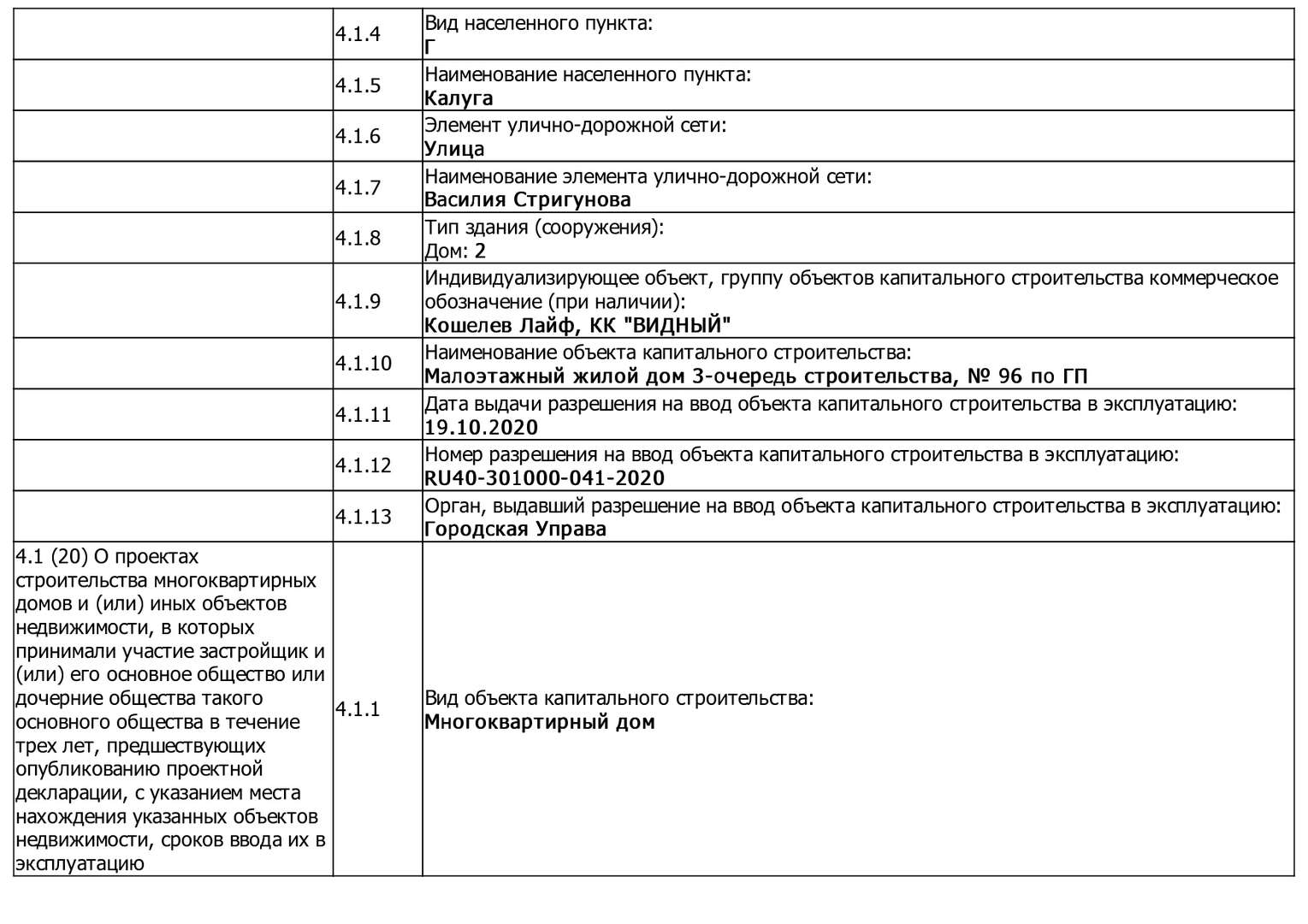 |  |  |  |
|---|---|---|
|  | 4.1.4 | Вид населенного пункта: Г |
|  | 4.1.5 | Наименование населенного пункта: Калуга |
|  | 4.1.6 | Элемент улично-дорожной сети: Улица |
|  | 4.1.7 | Наименование элемента улично-дорожной сети: Василия Стригунова |
|  | 4.1.8 | Тип здания (сооружения): Дом: 2 |
|  | 4.1.9 | Индивидуализирующее объект, группу объектов капитального строительства коммерческое обозначение (при наличии): Кошелев Лайф, КК "ВИДНЫЙ" |
|  | 4.1.10 | Наименование объекта капитального строительства: Малоэтажный жилой дом 3-очередь строительства, № 96 по ГП |
|  | 4.1.11 | Дата выдачи разрешения на ввод объекта капитального строительства в эксплуатацию: 19.10.2020 |
|  | 4.1.12 | Номер разрешения на ввод объекта капитального строительства в эксплуатацию: RU40-301000-041-2020 |
|  | 4.1.13 | Орган, выдавший разрешение на ввод объекта капитального строительства в эксплуатацию: Городская Управа |
| 4.1 (20) О проектах строительства многоквартирных домов и (или) иных объектов недвижимости, в которых принимали участие застройщик и (или) его основное общество или дочерние общества такого основного общества в течение трех лет, предшествующих опубликованию проектной декларации, с указанием места нахождения указанных объектов недвижимости, сроков ввода их в эксплуатацию | 4.1.1 | Вид объекта капитального строительства: Многоквартирный дом |